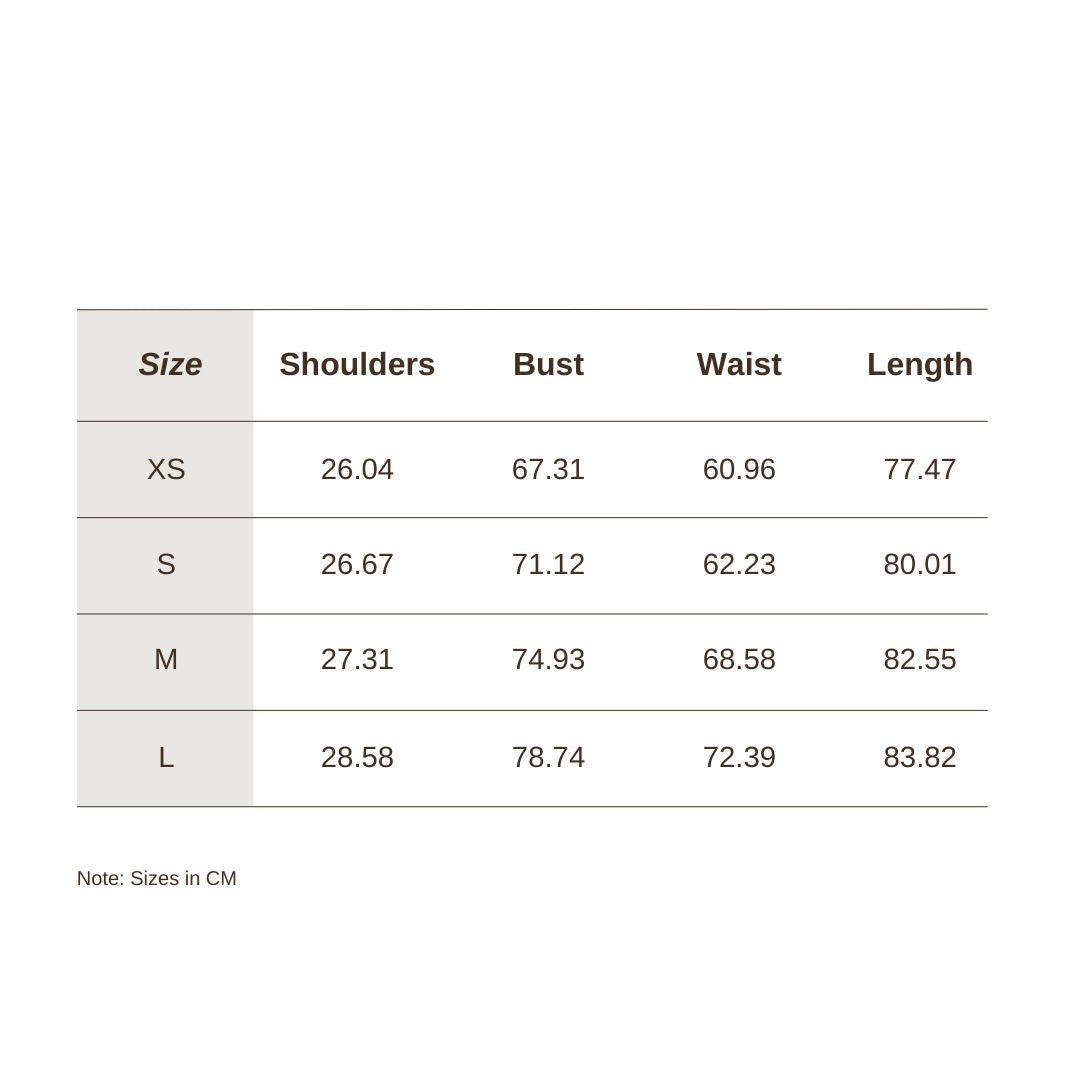 | Size | Shoulders | Bust | Waist | Length |
|---|---|---|---|---|
| XS | 26.04 | 67.31 | 60.96 | 77.47 |
| S | 26.67 | 71.12 | 62.23 | 80.01 |
| M | 27.31 | 74.93 | 68.58 | 82.55 |
| L | 28.58 | 78.74 | 72.39 | 83.82 |

Note: Sizes in CM